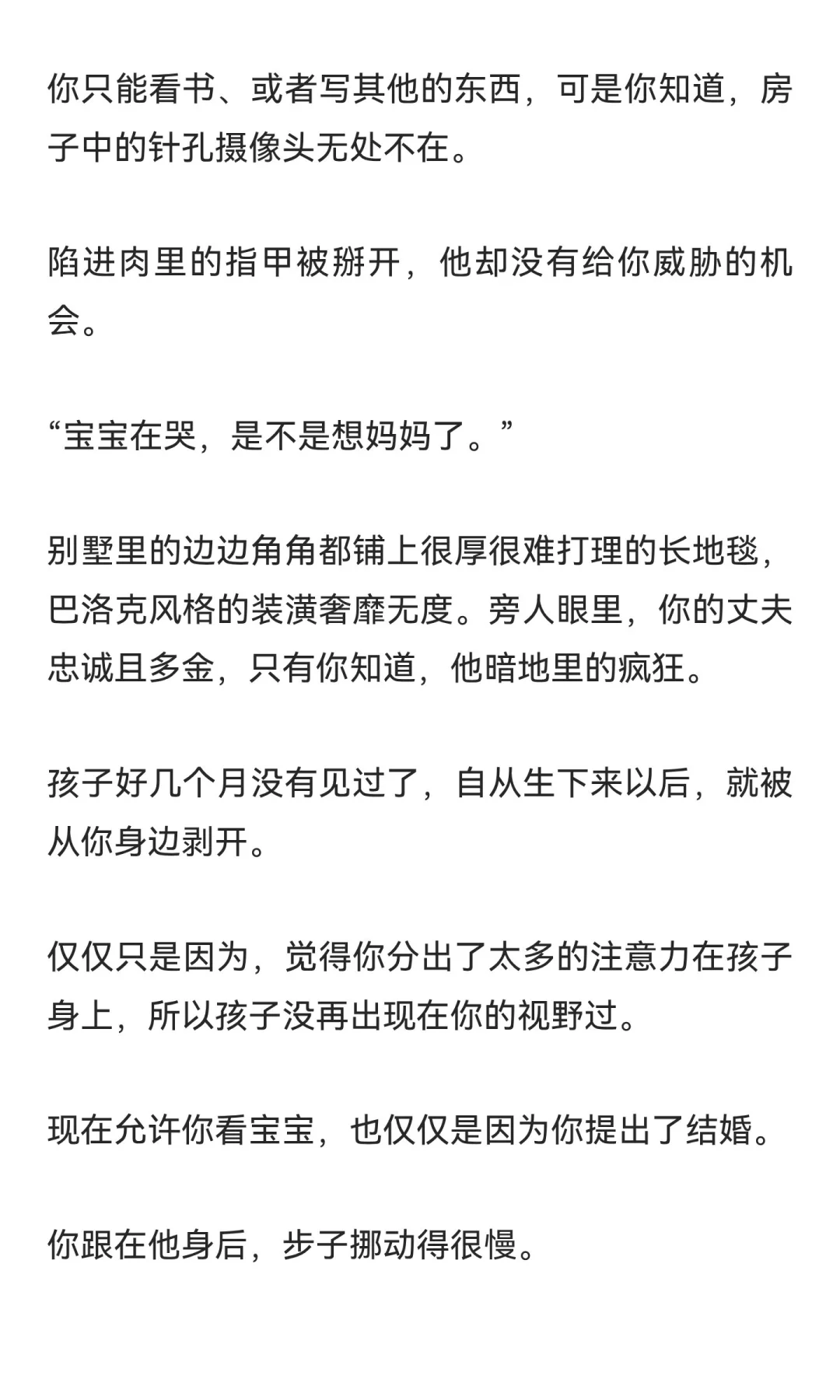 你只能看书、或者写其他的东西，可是你知道，房子中的针孔摄像头无处不在。

陷进肉里的指甲被掰开，他却没有给你威胁的机会。

“宝宝在哭，是不是想妈妈了。”

别墅里的边边角角都铺上很厚很难打理的长地毯，巴洛克风格的装潢奢靡无度。旁人眼里，你的丈夫忠诚且多金，只有你知道，他暗地里的疯狂。

孩子好几个月没有见过了，自从生下来以后，就被从你身边剥开。

仅仅只是因为，觉得你分出了太多的注意力在孩子身上，所以孩子没再出现在你的视野过。

现在允许你看宝宝，也仅仅是因为你提出了结婚。

你跟在他身后，步子挪动得很慢。